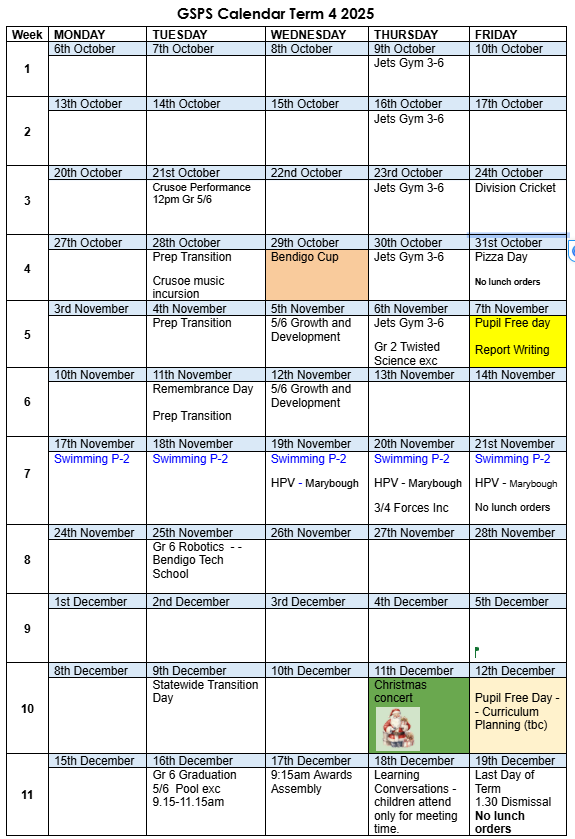 GSPS Calendar Term 4 2025

| Week | MONDAY | TUESDAY | WEDNESDAY | THURSDAY | FRIDAY |
|---|---|---|---|---|---|
| 1 | 6th October | 7th October | 8th October | 9th October Jets Gym 3-6 | 10th October |
| 2 | 13th October | 14th October | 15th October | 16th October Jets Gym 3-6 | 17th October |
| 3 | 20th October | 21st October Crusoe Performance 12pm Gr 5/6 | 22nd October | 23rd October Jets Gym 3-6 | 24th October Division Cricket |
| 4 | 27th October | 28th October Prep Transition Crusoe music incursion | 29th October Bendigo Cup | 30th October Jets Gym 3-6 | 31st October Pizza Day No lunch orders |
| 5 | 3rd November | 4th November Prep Transition | 5th November 5/6 Growth and Development | 6th November Jets Gym 3-6 Gr 2 Twisted Science exc | 7th November Pupil Free day Report Writing |
| 6 | 10th November | 11th November Remembrance Day Prep Transition | 12th November 5/6 Growth and Development | 13th November | 14th November |
| 7 | 17th November Swimming P-2 | 18th November Swimming P-2 | 19th November Swimming P-2 HPV - Marybough | 20th November Swimming P-2 HPV - Marybough 3/4 Forces Inc | 21st November Swimming P-2 HPV - Marybough No lunch orders |
| 8 | 24th November | 25th November Gr 6 Robotics - - Bendigo Tech School | 26th November | 27th November | 28th November |
| 9 | 1st December | 2nd December | 3rd December | 4th December | 5th December |
| 10 | 8th December | 9th December Statewide Transition Day | 10th December | 11th December Christmas concert | 12th December Pupil Free Day - Curriculum Planning (tbc) |
| 11 | 15th December | 16th December Gr 6 Graduation 5/6 Pool exc 9.15-11.15am | 17th December 9:15am Awards Assembly | 18th December Learning Conversations - children attend only for meeting time. | 19th December Last Day of Term 1.30 Dismissal No lunch orders |